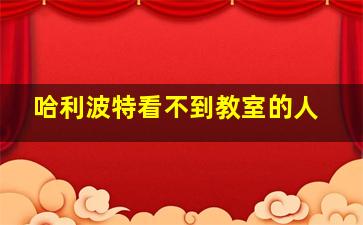 哈利波特看不到教室的人